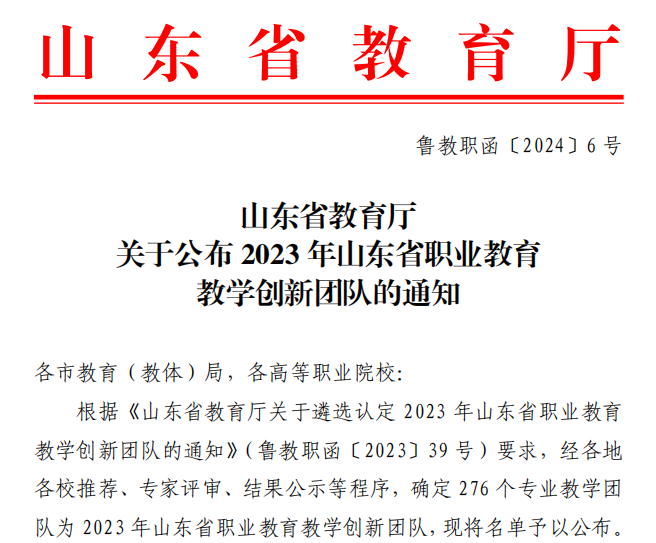 山东省教育厅

鲁教职函〔2024〕6号

山东省教育厅
关于公布2023年山东省职业教育
教学创新团队的通知

各市教育（教体）局，各高等职业院校:

根据《山东省教育厅关于遴选认定2023年山东省职业教育教学创新团队的通知》（鲁教职函〔2023〕39号）要求，经各地各校推荐、专家评审、结果公示等程序，确定276个专业教学团队为2023年山东省职业教育教学创新团队，现将名单予以公布。